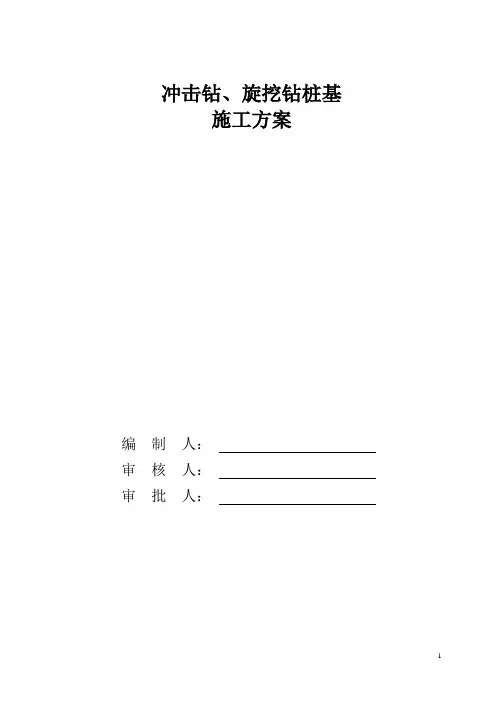 冲击钻、旋挖钻桩基
施工方案

编 制 人：____

审 核 人：____

审 批 人：____

1